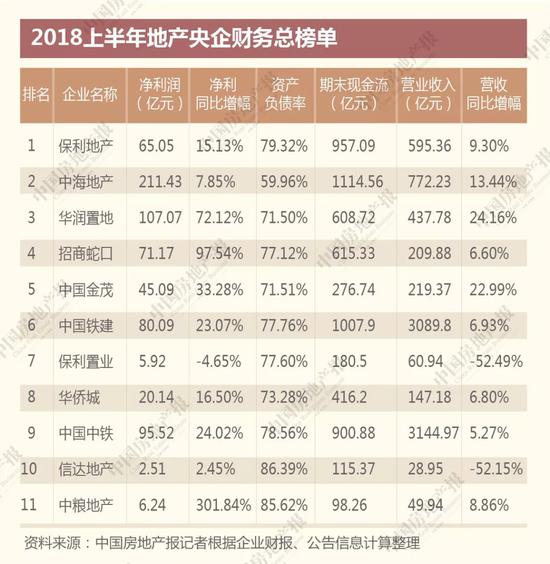 2018上半年地产央企财务总榜单

| 排名 | 企业名称 | 净利润（亿元） | 净利同比增幅 | 资产负债率 | 期末现金流（亿元） | 营业收入（亿元） | 营收同比增幅 |
|---|---|---|---|---|---|---|---|
| 1 | 保利地产 | 65.05 | 15.13% | 79.32% | 957.09 | 595.36 | 9.30% |
| 2 | 中海地产 | 211.43 | 7.85% | 59.96% | 1114.56 | 772.23 | 13.44% |
| 3 | 华润置地 | 107.07 | 72.12% | 71.50% | 608.72 | 437.78 | 24.16% |
| 4 | 招商蛇口 | 71.17 | 97.54% | 77.12% | 615.33 | 209.88 | 6.60% |
| 5 | 中国金茂 | 45.09 | 33.28% | 71.51% | 276.74 | 219.37 | 22.99% |
| 6 | 中国铁建 | 80.09 | 23.07% | 77.76% | 1007.9 | 3089.8 | 6.93% |
| 7 | 保利置业 | 5.92 | -4.65% | 77.60% | 180.5 | 60.94 | -52.49% |
| 8 | 华侨城 | 20.14 | 16.50% | 73.28% | 416.2 | 147.18 | 6.80% |
| 9 | 中国中铁 | 95.52 | 24.02% | 78.56% | 900.88 | 3144.97 | 5.27% |
| 10 | 信达地产 | 2.51 | 2.45% | 86.39% | 115.37 | 28.95 | -52.15% |
| 11 | 中粮地产 | 6.24 | 301.84% | 85.62% | 98.26 | 49.94 | 8.86% |

资料来源：中国房地产报记者根据企业财报、公告信息计算整理